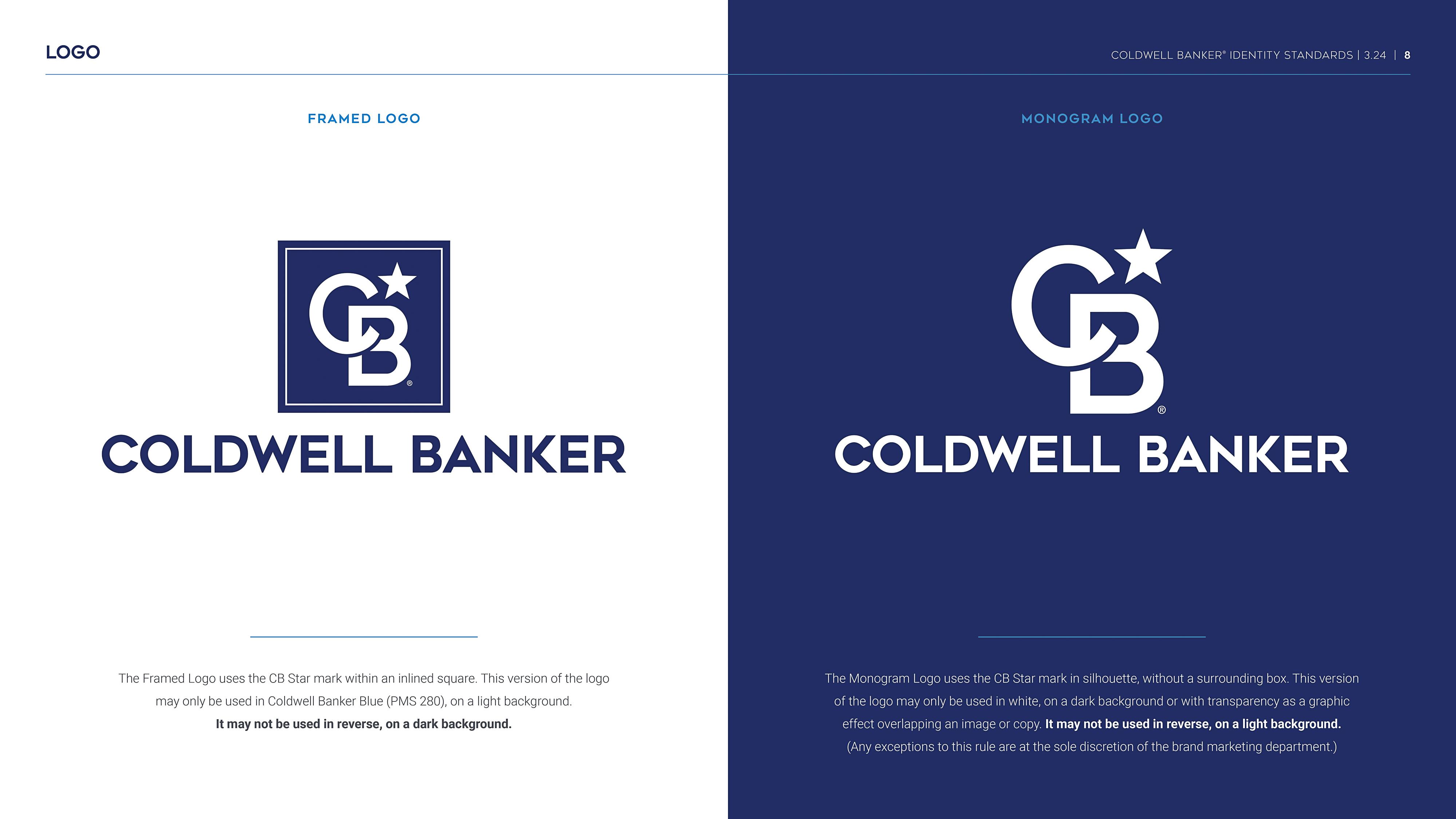 LOGO

COLDWELL BANKER® IDENTITY STANDARDS | 3.24 | 8

FRAMED LOGO

CB®

COLDWELL BANKER

The Framed Logo uses the CB Star mark within an inlined square. This version of the logo may only be used in Coldwell Banker Blue (PMS 280), on a light background. It may not be used in reverse, on a dark background.

MONOGRAM LOGO

CB®

COLDWELL BANKER

The Monogram Logo uses the CB Star mark in silhouette, without a surrounding box. This version of the logo may only be used in white, on a dark background or with transparency as a graphic effect overlapping an image or copy. It may not be used in reverse, on a light background. (Any exceptions to this rule are at the sole discretion of the brand marketing department.)